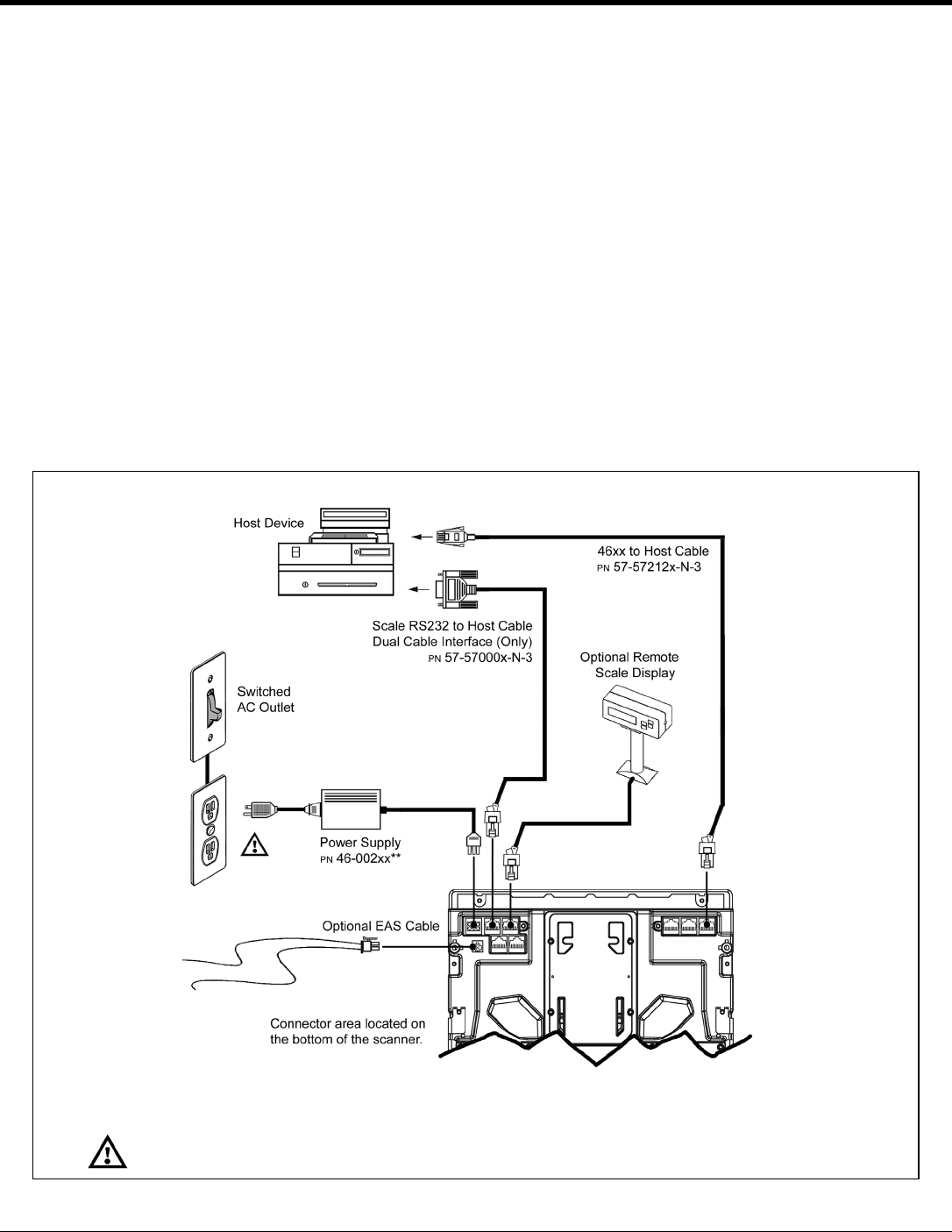 Host Device

46xx to Host Cable
PN 57-57212x-N-3

Scale RS232 to Host Cable
Dual Cable Interface (Only)
PN 57-57000x-N-3

Optional Remote
Scale Display

Switched
AC Outlet

Power Supply
PN 46-002xx**

Optional EAS Cable

Connector area located on the bottom of the scanner.